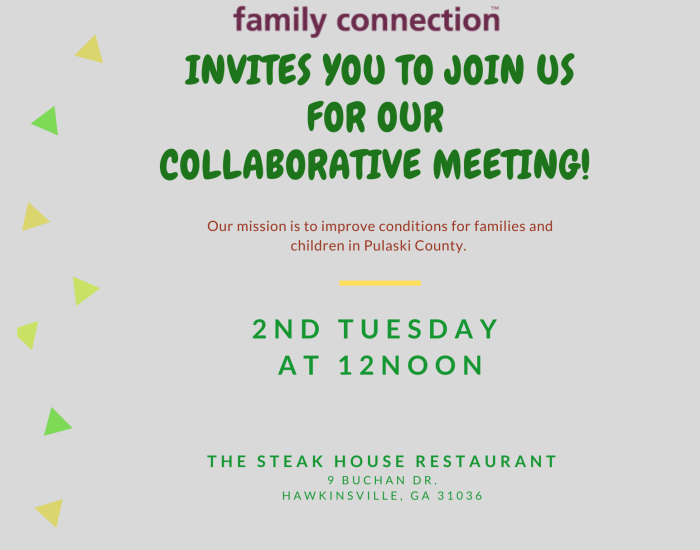 family connection™

INVITES YOU TO JOIN US
FOR OUR
COLLABORATIVE MEETING!

Our mission is to improve conditions for families and children in Pulaski County.

2ND TUESDAY
AT 12NOON

THE STEAK HOUSE RESTAURANT
9 BUCHAN DR.
HAWKINSVILLE, GA 31036